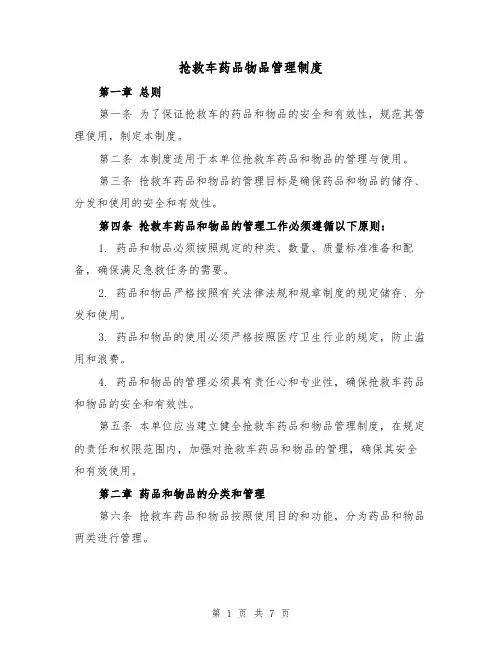 抢救车药品物品管理制度

第一章 总则

第一条 为了保证抢救车的药品和物品的安全和有效性，规范其管理使用，制定本制度。

第二条 本制度适用于本单位抢救车药品和物品的管理与使用。

第三条 抢救车药品和物品的管理目标是确保药品和物品的储存、分发和使用的安全和有效性。

第四条 抢救车药品和物品的管理工作必须遵循以下原则：

1. 药品和物品必须按照规定的种类、数量、质量标准准备和配备，确保满足急救任务的需要。

2. 药品和物品严格按照有关法律法规和规章制度的规定储存、分发和使用。

3. 药品和物品的使用必须严格按照医疗卫生行业的规定，防止滥用和浪费。

4. 药品和物品的管理必须具有责任心和专业性，确保抢救车药品和物品的安全和有效性。

第五条 本单位应当建立健全抢救车药品和物品管理制度，在规定的责任和权限范围内，加强对抢救车药品和物品的管理，确保其安全和有效使用。

第二章 药品和物品的分类和管理

第六条 抢救车药品和物品按照使用目的和功能，分为药品和物品两类进行管理。

第 1 页 共 7 页